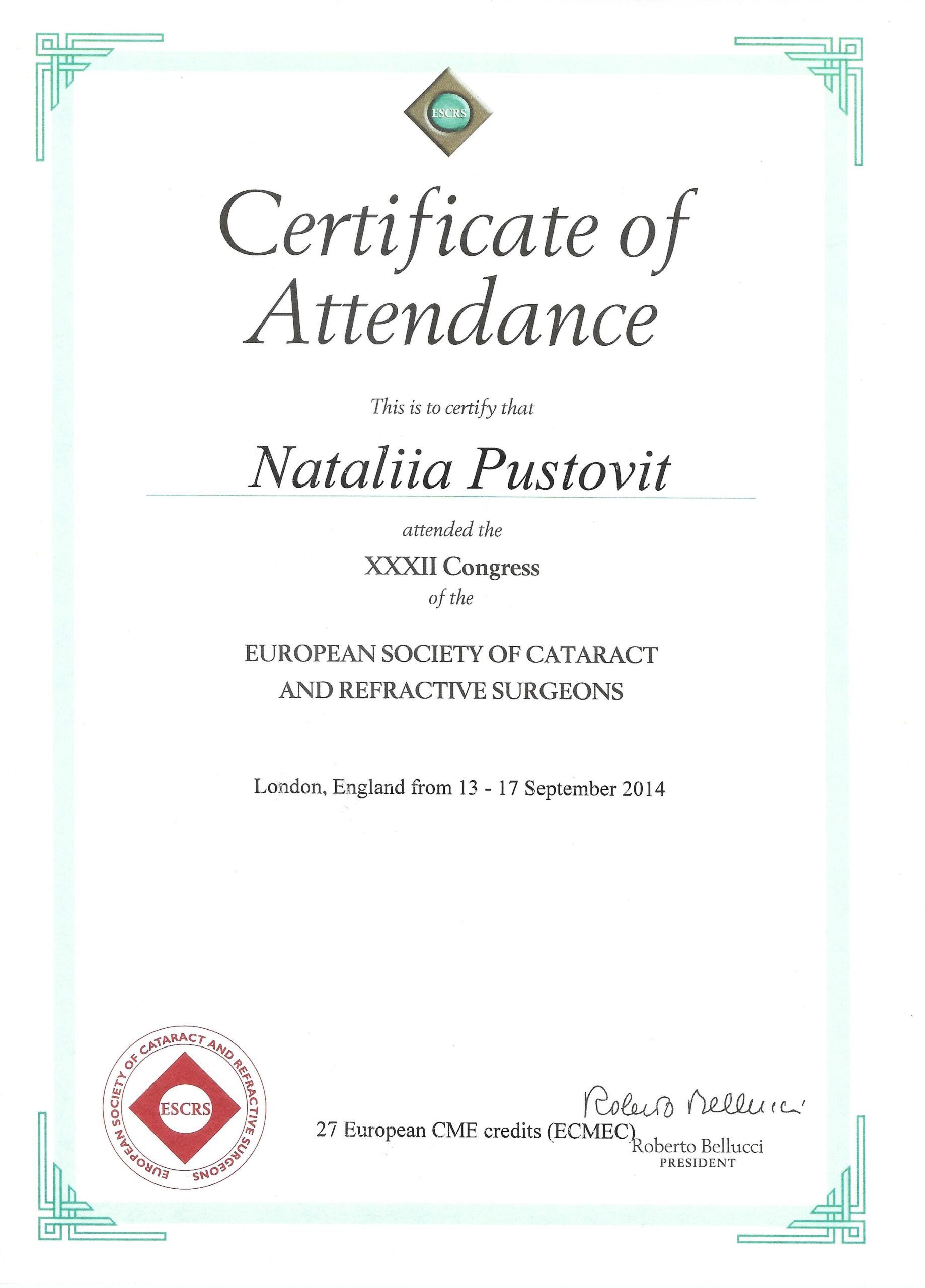 ESCRS

Certificate of Attendance

This is to certify that

Nataliia Pustovit

attended the

XXXII Congress
of the

EUROPEAN SOCIETY OF CATARACT AND REFRACTIVE SURGEONS

London, England from 13 - 17 September 2014

EUROPEAN SOCIETY OF CATARACT AND REFRACTIVE SURGEONS
ESCRS

27 European CME credits (ECMEC)

Roberto Bellucci
Roberto Bellucci
PRESIDENT